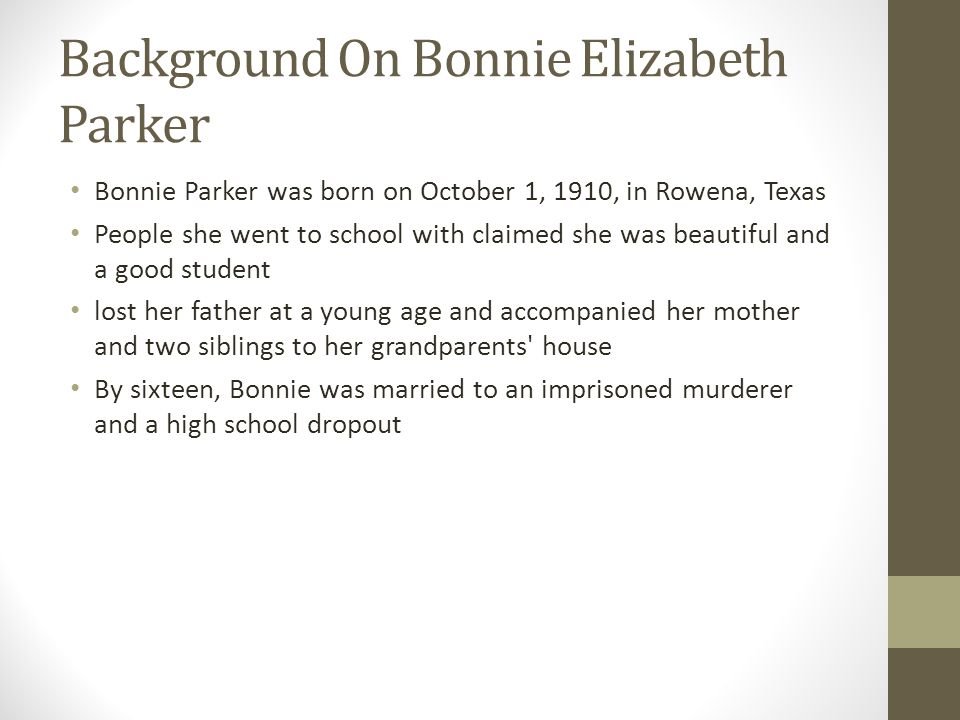 Background On Bonnie Elizabeth Parker

• Bonnie Parker was born on October 1, 1910, in Rowena, Texas
• People she went to school with claimed she was beautiful and a good student
• lost her father at a young age and accompanied her mother and two siblings to her grandparents' house
• By sixteen, Bonnie was married to an imprisoned murderer and a high school dropout